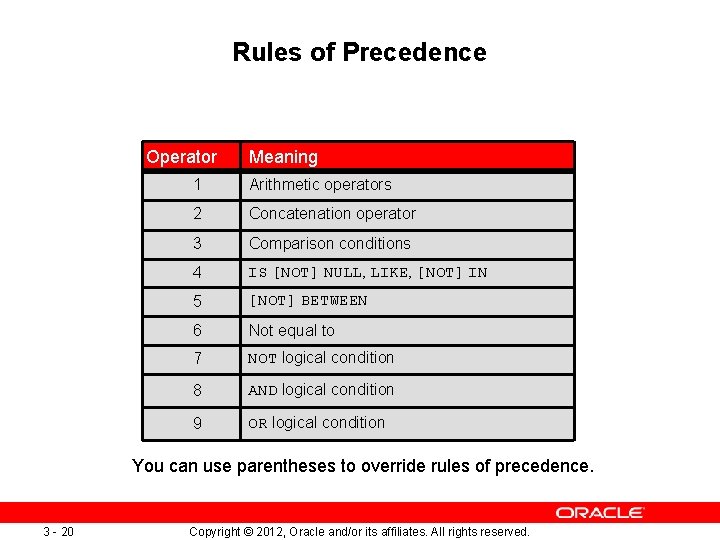 Rules of Precedence

| Operator | Meaning |
|---|---|
| 1 | Arithmetic operators |
| 2 | Concatenation operator |
| 3 | Comparison conditions |
| 4 | IS [NOT] NULL, LIKE, [NOT] IN |
| 5 | [NOT] BETWEEN |
| 6 | Not equal to |
| 7 | NOT logical condition |
| 8 | AND logical condition |
| 9 | OR logical condition |

You can use parentheses to override rules of precedence.

ORACLE

3 - 20 Copyright © 2012, Oracle and/or its affiliates. All rights reserved.